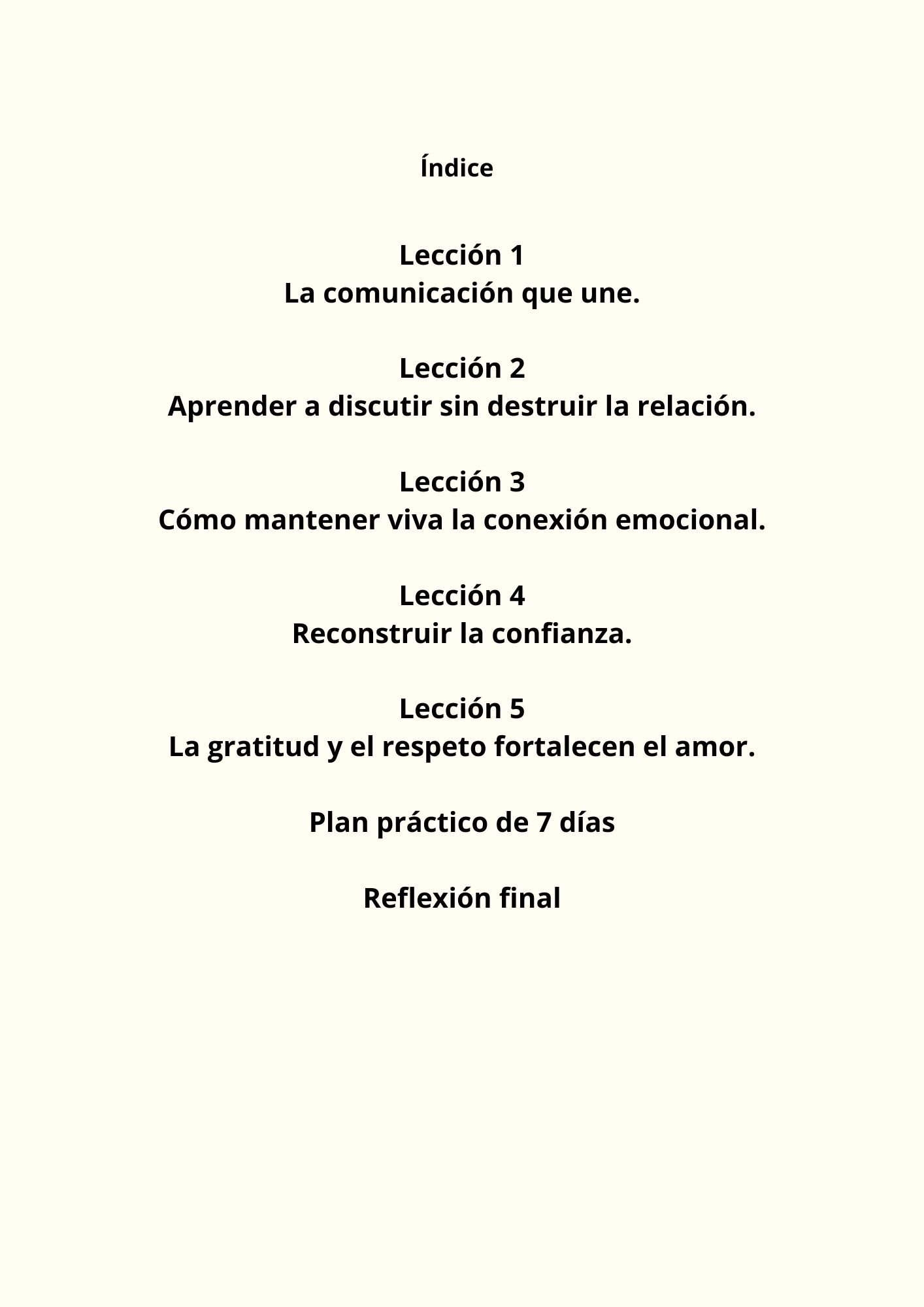 Índice

Lección 1
La comunicación que une.

Lección 2
Aprender a discutir sin destruir la relación.

Lección 3
Cómo mantener viva la conexión emocional.

Lección 4
Reconstruir la confianza.

Lección 5
La gratitud y el respeto fortalecen el amor.

Plan práctico de 7 días

Reflexión final